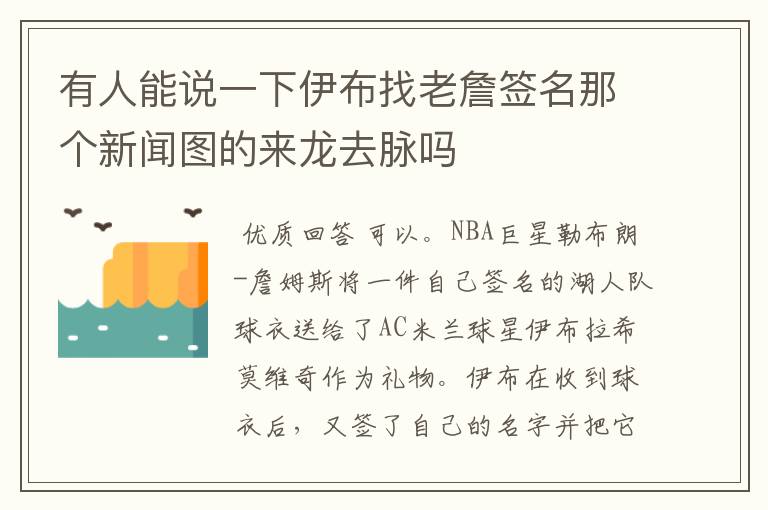 有人能说一下伊布找老詹签名那个新闻图的来龙去脉吗

优质回答 可以。NBA巨星勒布朗-詹姆斯将一件自己签名的湖人队球衣送给了AC米兰球星伊布拉希莫维奇作为礼物。伊布在收到球衣后，又签了自己的名字并把它